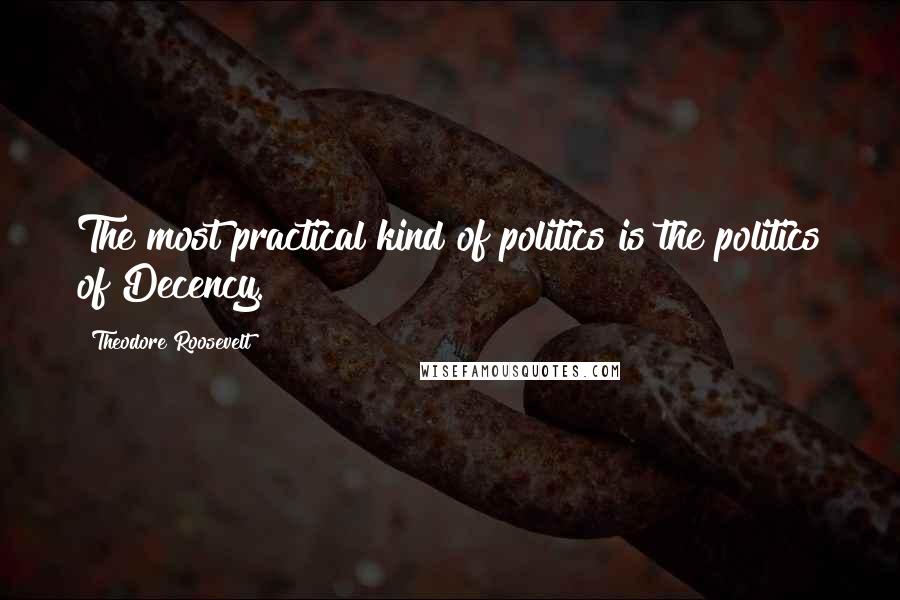 The most practical kind of politics is the politics of Decency.

Theodore Roosevelt

WISEFAMOUSQUOTES.COM